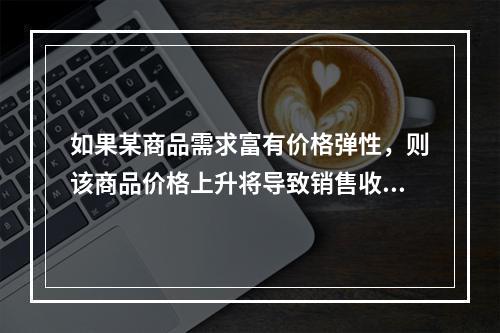 如果某商品需求富有价格弹性，则该商品价格上升将导致销售收...